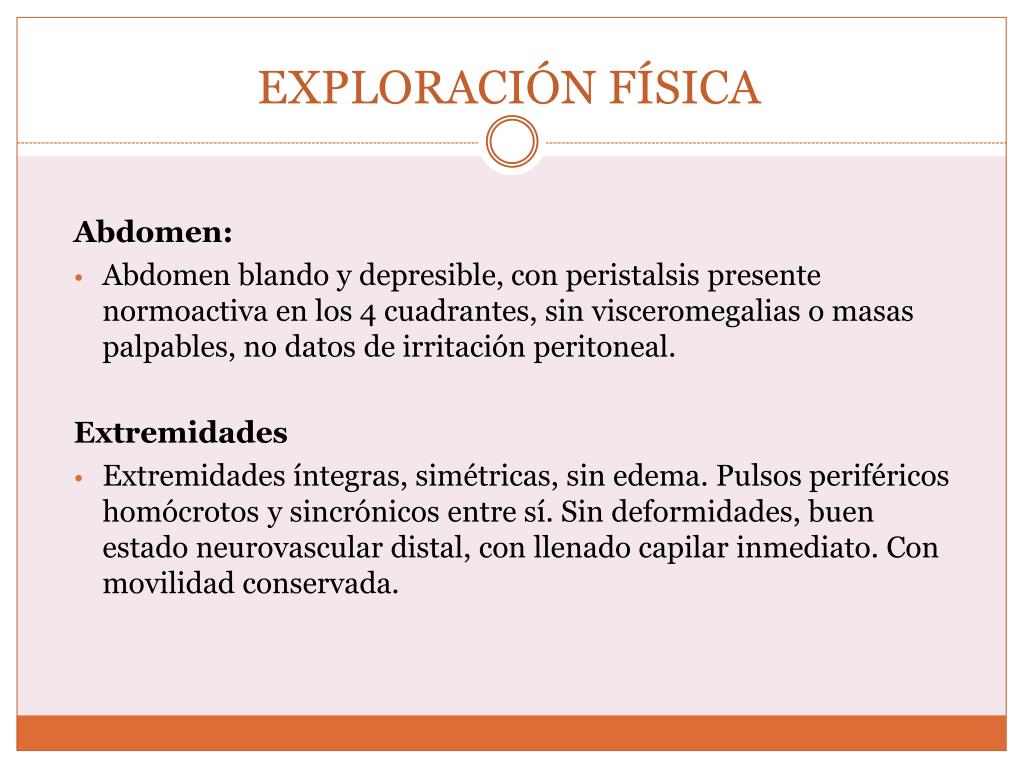 EXPLORACIÓN FÍSICA

Abdomen:

• Abdomen blando y depresible, con peristalsis presente normoactiva en los 4 cuadrantes, sin visceromegalias o masas palpables, no datos de irritación peritoneal.

Extremidades

• Extremidades íntegras, simétricas, sin edema. Pulsos periféricos homócrotos y sincrónicos entre sí. Sin deformidades, buen estado neurovascular distal, con llenado capilar inmediato. Con movilidad conservada.